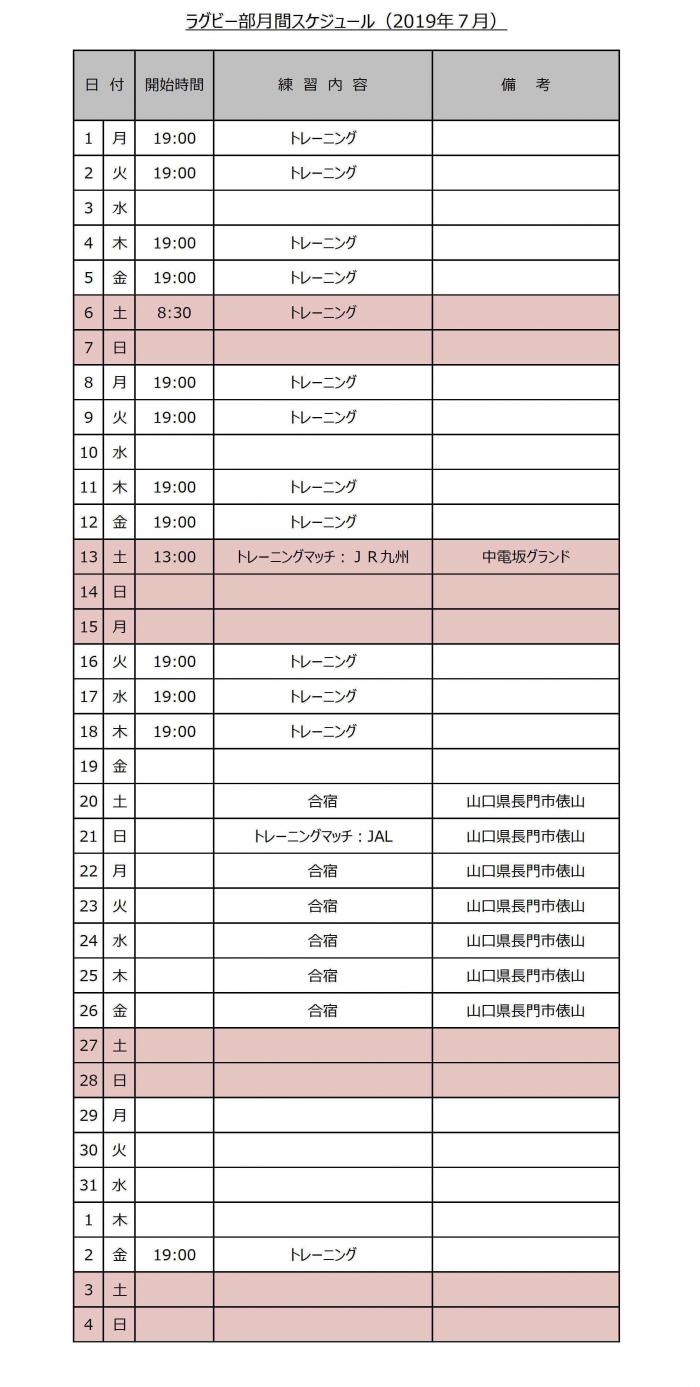 ラグビー部月間スケジュール（2019年７月）

| 日 | 付 | 開始時間 | 練 習 内 容 | 備　考 |
|---|---|---|---|---|
| 1 | 月 | 19:00 | トレーニング | |
| 2 | 火 | 19:00 | トレーニング | |
| 3 | 水 | | | |
| 4 | 木 | 19:00 | トレーニング | |
| 5 | 金 | 19:00 | トレーニング | |
| 6 | 土 | 8:30 | トレーニング | |
| 7 | 日 | | | |
| 8 | 月 | 19:00 | トレーニング | |
| 9 | 火 | 19:00 | トレーニング | |
| 10 | 水 | | | |
| 11 | 木 | 19:00 | トレーニング | |
| 12 | 金 | 19:00 | トレーニング | |
| 13 | 土 | 13:00 | トレーニングマッチ：ＪＲ九州 | 中電坂グランド |
| 14 | 日 | | | |
| 15 | 月 | | | |
| 16 | 火 | 19:00 | トレーニング | |
| 17 | 水 | 19:00 | トレーニング | |
| 18 | 木 | 19:00 | トレーニング | |
| 19 | 金 | | | |
| 20 | 土 | | 合宿 | 山口県長門市俵山 |
| 21 | 日 | | トレーニングマッチ：JAL | 山口県長門市俵山 |
| 22 | 月 | | 合宿 | 山口県長門市俵山 |
| 23 | 火 | | 合宿 | 山口県長門市俵山 |
| 24 | 水 | | 合宿 | 山口県長門市俵山 |
| 25 | 木 | | 合宿 | 山口県長門市俵山 |
| 26 | 金 | | 合宿 | 山口県長門市俵山 |
| 27 | 土 | | | |
| 28 | 日 | | | |
| 29 | 月 | | | |
| 30 | 火 | | | |
| 31 | 水 | | | |
| 1 | 木 | | | |
| 2 | 金 | 19:00 | トレーニング | |
| 3 | 土 | | | |
| 4 | 日 | | | |